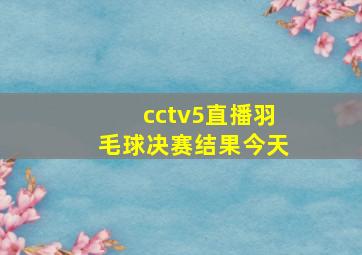 cctv5直播羽毛球决赛结果今天